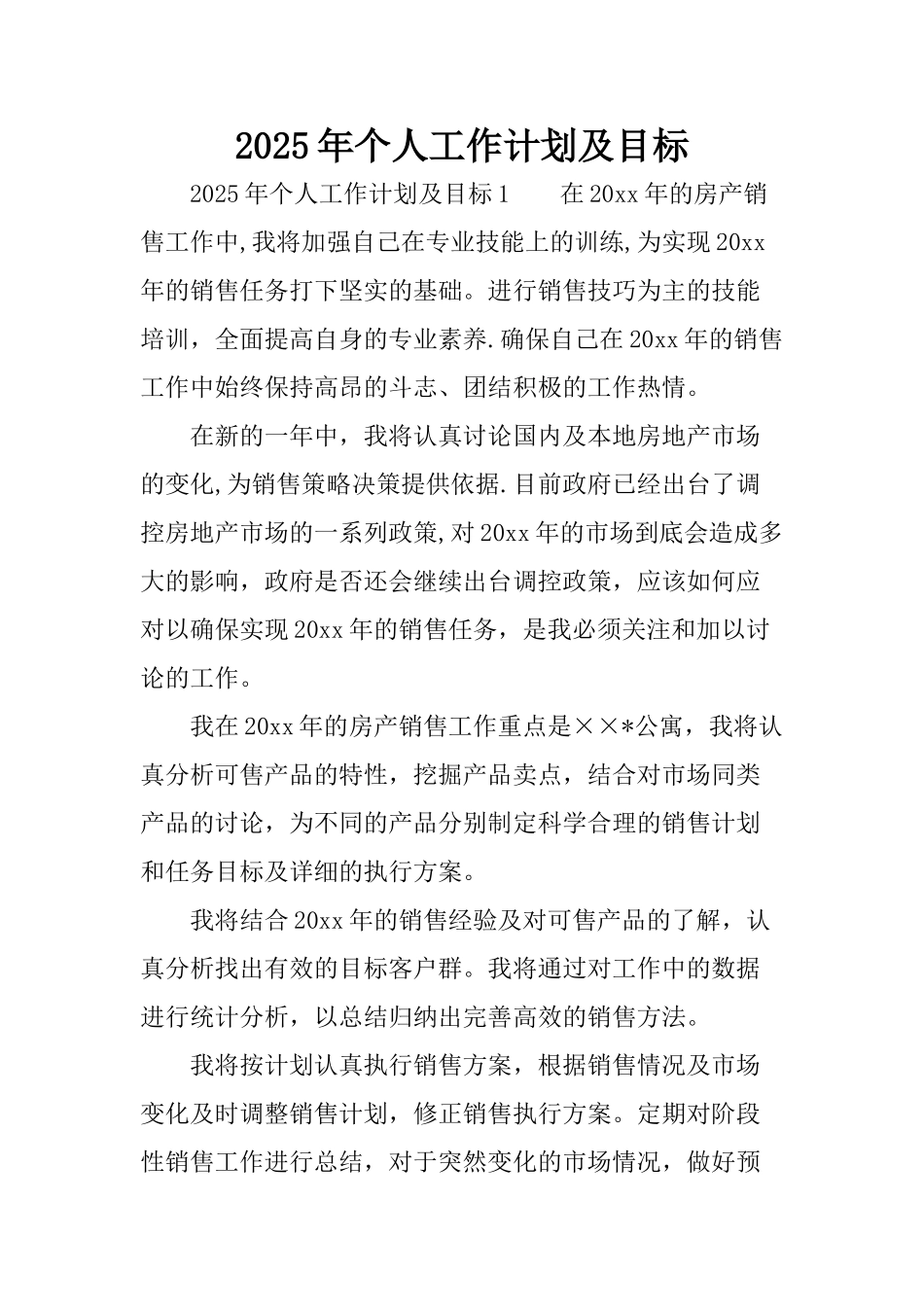 2025年个人工作计划及目标

2025年个人工作计划及目标1　　在20xx年的房产销售工作中,我将加强自己在专业技能上的训练,为实现20xx年的销售任务打下坚实的基础。进行销售技巧为主的技能培训，全面提高自身的专业素养.确保自己在20xx年的销售工作中始终保持高昂的斗志、团结积极的工作热情。

在新的一年中，我将认真讨论国内及本地房地产市场的变化,为销售策略决策提供依据.目前政府已经出台了调控房地产市场的一系列政策,对20xx年的市场到底会造成多大的影响，政府是否还会继续出台调控政策，应该如何应对以确保实现20xx年的销售任务，是我必须关注和加以讨论的工作。

我在20xx年的房产销售工作重点是××*公寓，我将认真分析可售产品的特性，挖掘产品卖点，结合对市场同类产品的讨论，为不同的产品分别制定科学合理的销售计划和任务目标及详细的执行方案。

我将结合20xx年的销售经验及对可售产品的了解，认真分析找出有效的目标客户群。我将通过对工作中的数据进行统计分析，以总结归纳出完善高效的销售方法。

我将按计划认真执行销售方案，根据销售情况及市场变化及时调整销售计划，修正销售执行方案。定期对阶段性销售工作进行总结，对于突然变化的市场情况，做好预